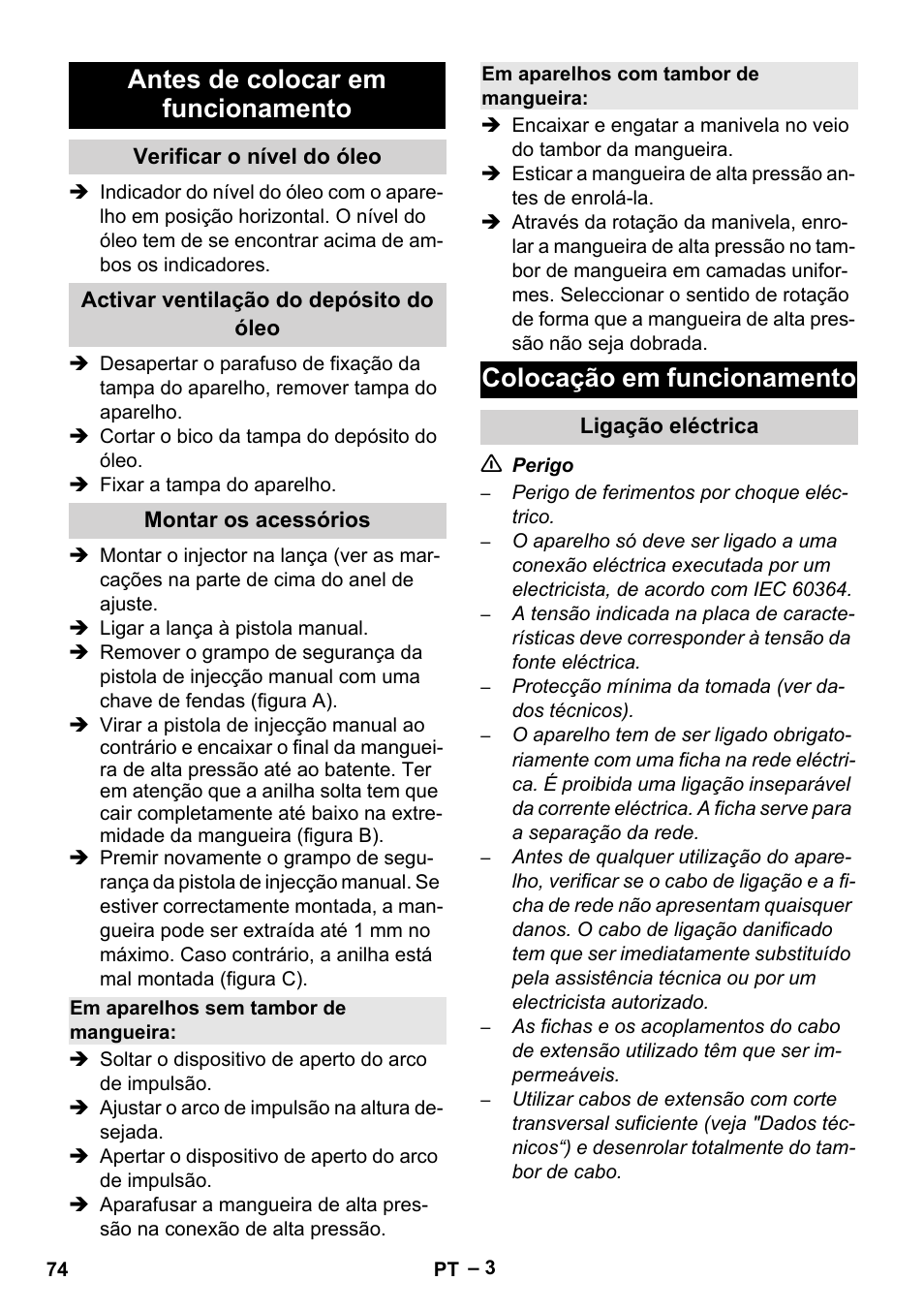 Antes de colocar em funcionamento

Verificar o nível do óleo

➔ Indicador do nível do óleo com o aparelho em posição horizontal. O nível do óleo tem de se encontrar acima de ambos os indicadores.

Activar ventilação do depósito do óleo

➔ Desapertar o parafuso de fixação da tampa do aparelho, remover tampa do aparelho.
➔ Cortar o bico da tampa do depósito do óleo.
➔ Fixar a tampa do aparelho.

Montar os acessórios

➔ Montar o injector na lança (ver as marcações na parte de cima do anel de ajuste.
➔ Ligar a lança à pistola manual.
➔ Remover o grampo de segurança da pistola de injecção manual com uma chave de fendas (figura A).
➔ Virar a pistola de injecção manual ao contrário e encaixar o final da mangueira de alta pressão até ao batente. Ter em atenção que a anilha solta tem que cair completamente até baixo na extremidade da mangueira (figura B).
➔ Premir novamente o grampo de segurança da pistola de injecção manual. Se estiver correctamente montada, a mangueira pode ser extraída até 1 mm no máximo. Caso contrário, a anilha está mal montada (figura C).

Em aparelhos sem tambor de mangueira:

➔ Soltar o dispositivo de aperto do arco de impulsão.
➔ Ajustar o arco de impulsão na altura desejada.
➔ Apertar o dispositivo de aperto do arco de impulsão.
➔ Aparafusar a mangueira de alta pressão na conexão de alta pressão.

Em aparelhos com tambor de mangueira:

➔ Encaixar e engatar a manivela no veio do tambor da mangueira.
➔ Esticar a mangueira de alta pressão antes de enrolá-la.
➔ Através da rotação da manivela, enrolar a mangueira de alta pressão no tambor de mangueira em camadas uniformes. Seleccionar o sentido de rotação de forma que a mangueira de alta pressão não seja dobrada.

Colocação em funcionamento

Ligação eléctrica

⚠ Perigo
– Perigo de ferimentos por choque eléctrico.
– O aparelho só deve ser ligado a uma conexão eléctrica executada por um electricista, de acordo com IEC 60364.
– A tensão indicada na placa de características deve corresponder à tensão da fonte eléctrica.
– Protecção mínima da tomada (ver dados técnicos).
– O aparelho tem de ser ligado obrigatoriamente com uma ficha na rede eléctrica. É proibida uma ligação inseparável da corrente eléctrica. A ficha serve para a separação da rede.
– Antes de qualquer utilização do aparelho, verificar se o cabo de ligação e a ficha de rede não apresentam quaisquer danos. O cabo de ligação danificado tem que ser imediatamente substituído pela assistência técnica ou por um electricista autorizado.
– As fichas e os acoplamentos do cabo de extensão utilizado têm que ser impermeáveis.
– Utilizar cabos de extensão com corte transversal suficiente (veja "Dados técnicos“) e desenrolar totalmente do tambor de cabo.

74 PT – 3